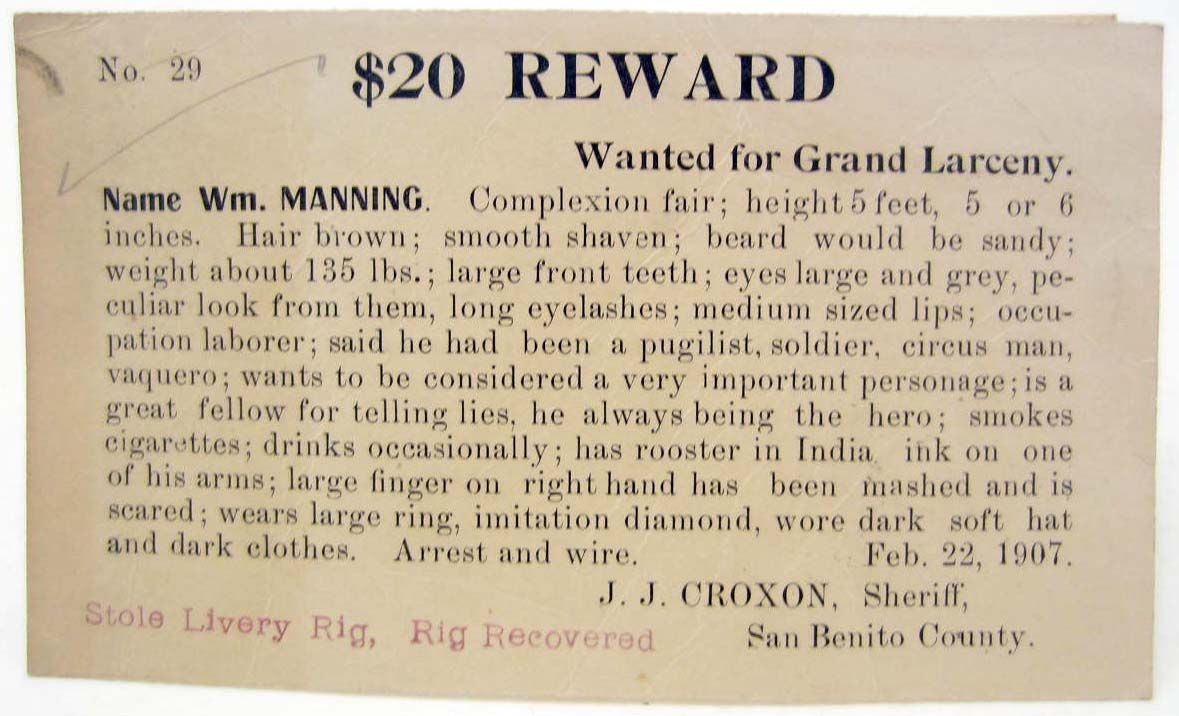 No. 29

$20 REWARD

Wanted for Grand Larceny.

Name Wm. MANNING. Complexion fair; height 5 feet, 5 or 6 inches. Hair brown; smooth shaven; beard would be sandy; weight about 135 lbs.; large front teeth; eyes large and grey, peculiar look from them, long eyelashes; medium sized lips; occupation laborer; said he had been a pugilist, soldier, circus man, vaquero; wants to be considered a very important personage; is a great fellow for telling lies, he always being the hero; smokes cigarettes; drinks occasionally; has rooster in India ink on one of his arms; large finger on right hand has been mashed and is scared; wears large ring, imitation diamond, wore dark soft hat and dark clothes. Arrest and wire. Feb. 22, 1907.

J. J. CROXON, Sheriff,
San Benito County.

Stole Livery Rig, Rig Recovered